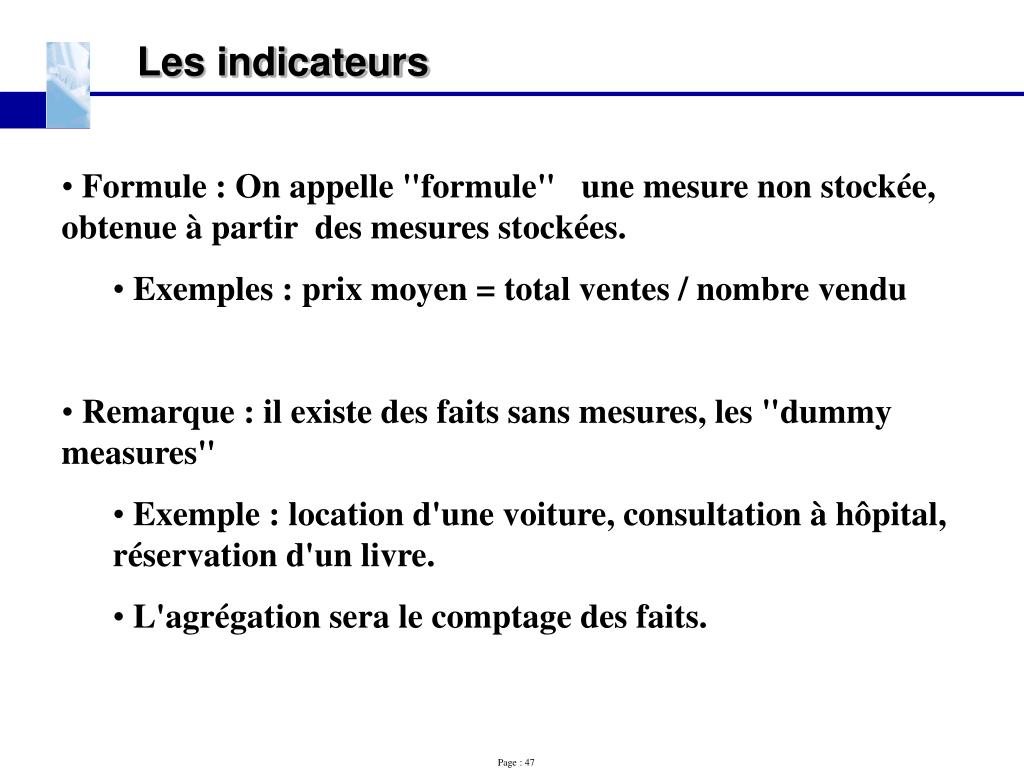 Les indicateurs

• Formule : On appelle "formule" une mesure non stockée, obtenue à partir des mesures stockées.

• Exemples : prix moyen = total ventes / nombre vendu

• Remarque : il existe des faits sans mesures, les "dummy measures"

• Exemple : location d'une voiture, consultation à hôpital, réservation d'un livre.

• L'agrégation sera le comptage des faits.

Page : 47